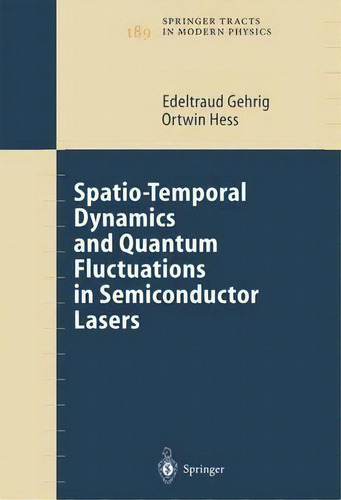 189 SPRINGER TRACTS IN MODERN PHYSICS

Edeltraud Gehrig
Ortwin Hess

Spatio-Temporal Dynamics and Quantum Fluctuations in Semiconductor Lasers

Springer